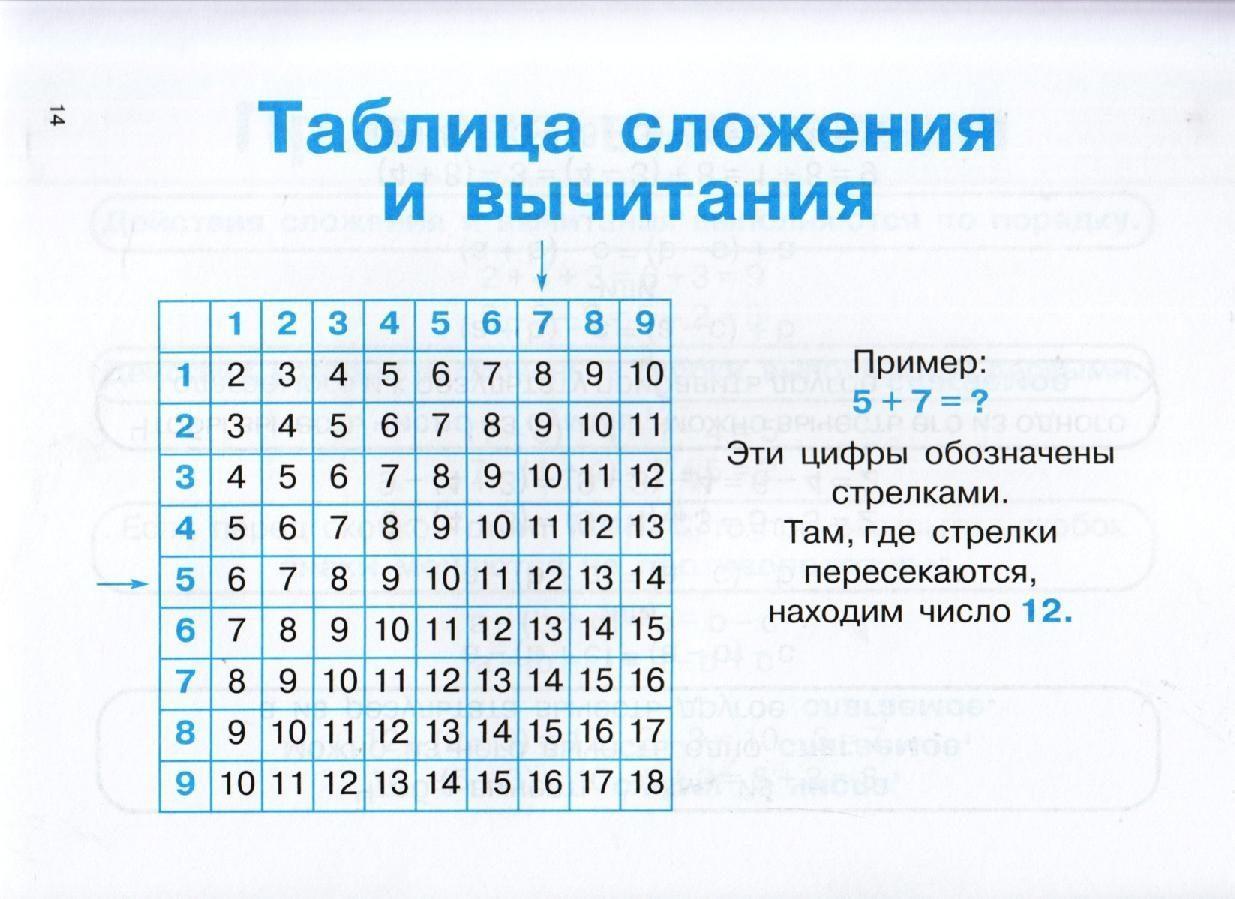 14

Таблица сложения и вычитания

| | 1 | 2 | 3 | 4 | 5 | 6 | 7 | 8 | 9 |
|---|---|---|---|---|---|---|---|---|---|
| 1 | 2 | 3 | 4 | 5 | 6 | 7 | 8 | 9 | 10 |
| 2 | 3 | 4 | 5 | 6 | 7 | 8 | 9 | 10 | 11 |
| 3 | 4 | 5 | 6 | 7 | 8 | 9 | 10 | 11 | 12 |
| 4 | 5 | 6 | 7 | 8 | 9 | 10 | 11 | 12 | 13 |
| 5 | 6 | 7 | 8 | 9 | 10 | 11 | 12 | 13 | 14 |
| 6 | 7 | 8 | 9 | 10 | 11 | 12 | 13 | 14 | 15 |
| 7 | 8 | 9 | 10 | 11 | 12 | 13 | 14 | 15 | 16 |
| 8 | 9 | 10 | 11 | 12 | 13 | 14 | 15 | 16 | 17 |
| 9 | 10 | 11 | 12 | 13 | 14 | 15 | 16 | 17 | 18 |

Пример:
$5 + 7 = ?$

Эти цифры обозначены стрелками.
Там, где стрелки пересекаются, находим число 12.